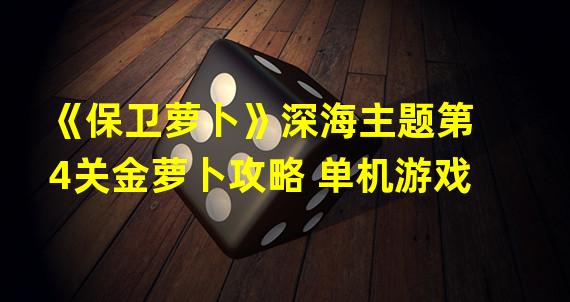 《保卫萝卜》深海主题第4关金萝卜攻略 单机游戏